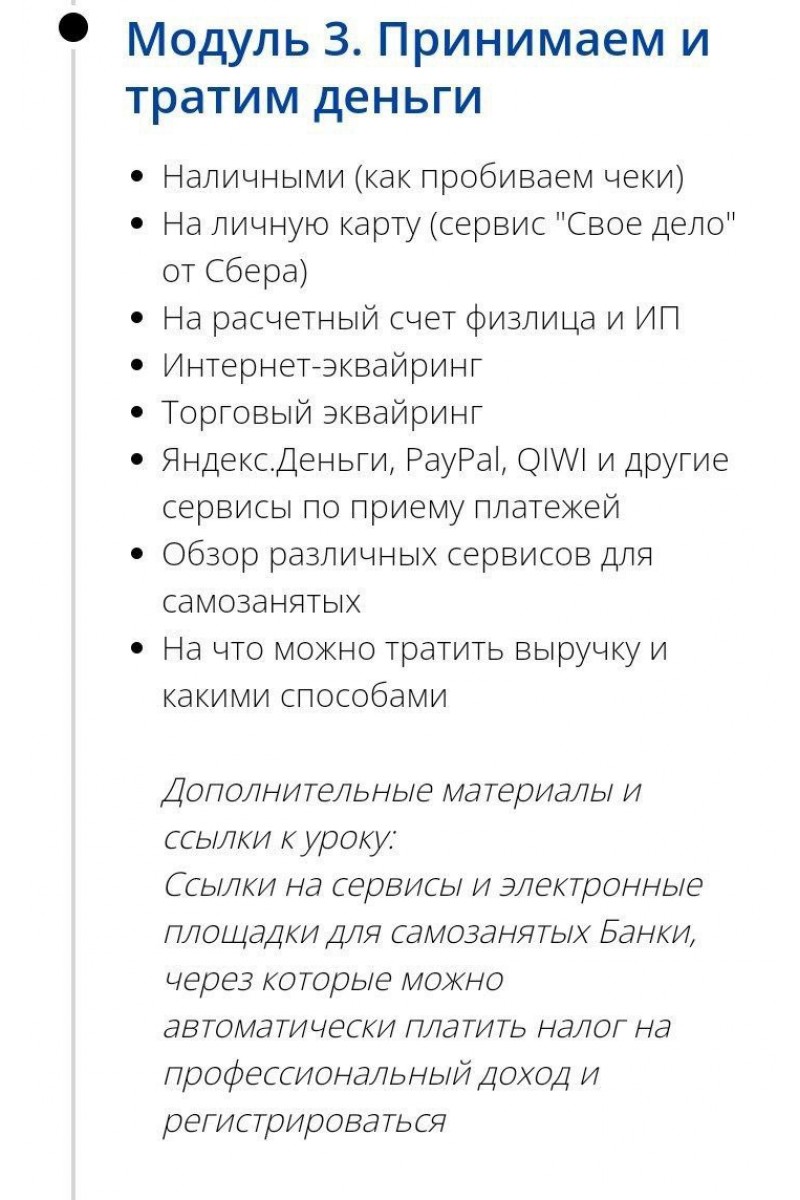 Модуль 3. Принимаем и тратим деньги

- Наличными (как пробиваем чеки)
- На личную карту (сервис "Свое дело" от Сбера)
- На расчетный счет физлица и ИП
- Интернет-эквайринг
- Торговый эквайринг
- Яндекс.Деньги, PayPal, QIWI и другие сервисы по приему платежей
- Обзор различных сервисов для самозанятых
- На что можно тратить выручку и какими способами

Дополнительные материалы и ссылки к уроку:
Ссылки на сервисы и электронные площадки для самозанятых Банки, через которые можно автоматически платить налог на профессиональный доход и регистрироваться